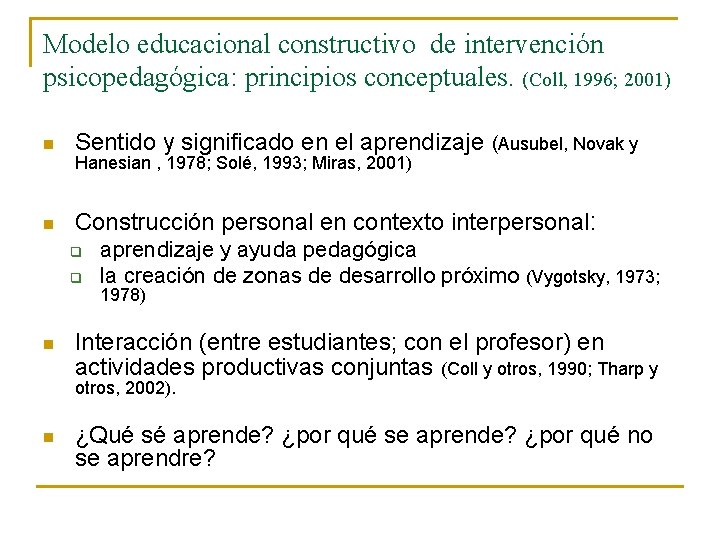 Modelo educacional constructivo de intervención psicopedagógica: principios conceptuales. (Coll, 1996; 2001)

Sentido y significado en el aprendizaje (Ausubel, Novak y Hanesian , 1978; Solé, 1993; Miras, 2001)

Construcción personal en contexto interpersonal:

aprendizaje y ayuda pedagógica

la creación de zonas de desarrollo próximo (Vygotsky, 1973; 1978)

Interacción (entre estudiantes; con el profesor) en actividades productivas conjuntas (Coll y otros, 1990; Tharp y otros, 2002).

¿Qué sé aprende? ¿por qué se aprende? ¿por qué no se aprendre?